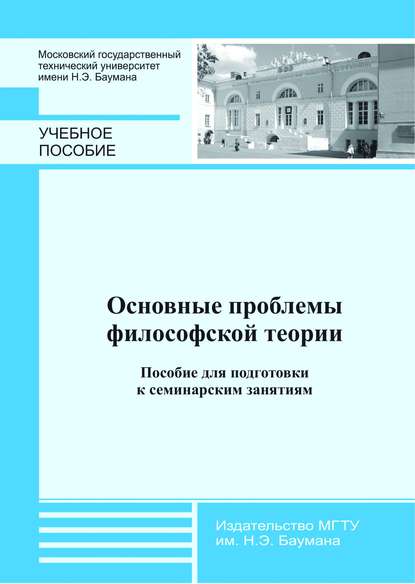 Московский государственный технический университет имени Н.Э. Баумана

УЧЕБНОЕ ПОСОБИЕ

Основные проблемы философской теории

Пособие для подготовки к семинарским занятиям

Издательство МГТУ им. Н.Э. Баумана